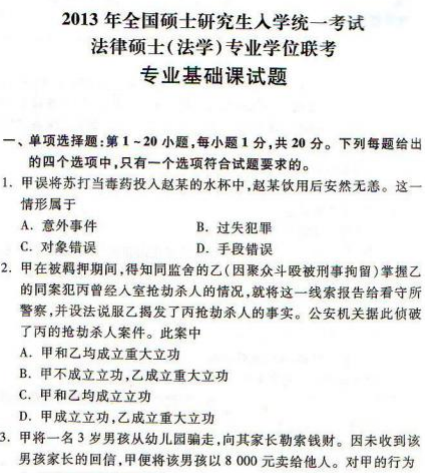 2013 年全国硕士研究生入学统一考试
法律硕士(法学)专业学位联考
专业基础课试题

一、单项选择题:第 1 ~ 20 小题,每小题 1 分,共 20 分。下列每题给出的四个选项中,只有一个选项符合试题要求的。

1. 甲误将苏打当毒药投入赵某的水杯中,赵某饮用后安然无恙。这一情形属于

A. 意外事件
B. 过失犯罪
C. 对象错误
D. 手段错误

2. 甲在被羁押期间,得知同监舍的乙(因聚众斗殴被刑事拘留)掌握乙的同案犯丙曾经入室抢劫杀人的情况,就将这一线索报告给看守所警察,并设法说服乙揭发了丙抢劫杀人的事实。公安机关据此侦破了丙的抢劫杀人案件。此案中

A. 甲和乙均成立重大立功
B. 甲不成立立功,乙成立重大立功
C. 甲和乙均成立立功
D. 甲成立立功,乙成立重大立功

3. 甲将一名 3 岁男孩从幼儿园骗走,向其家长勒索钱财。因未收到该男孩家长的回信,甲便将该男孩以 8 000 元卖给他人。对甲的行为